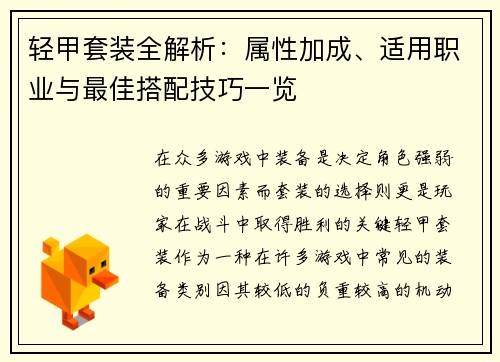 轻甲套装全解析：属性加成、适用职业与最佳搭配技巧一览

在众多游戏中装备是决定角色强弱的重要因素而套装的选择则更是玩家在战斗中取得胜利的关键轻甲套装作为一种在许多游戏中常见的装备类别因其较低的负重较高的机动